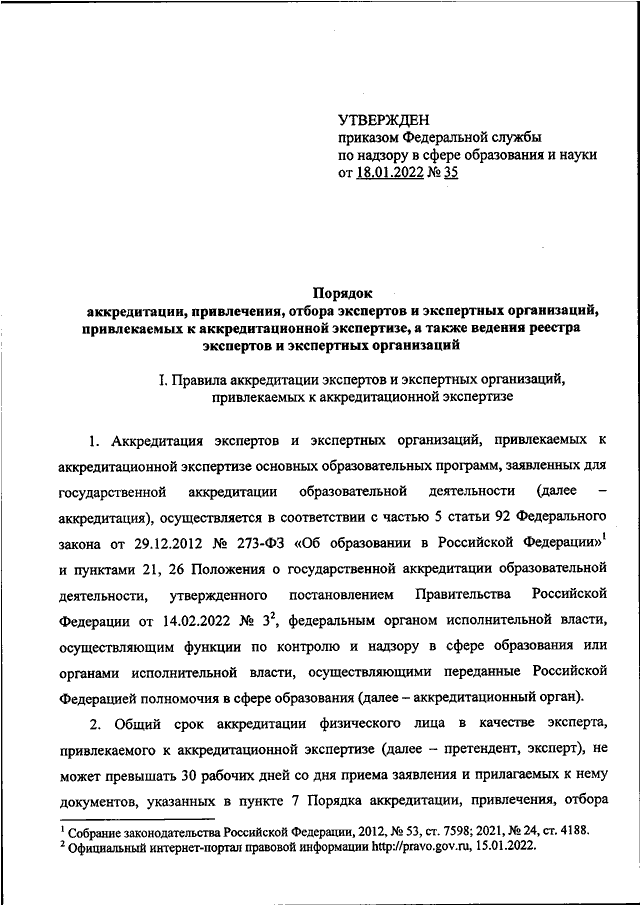 УТВЕРЖДЕН
приказом Федеральной службы
по надзору в сфере образования и науки
от 18.01.2022 № 35

Порядок
аккредитации, привлечения, отбора экспертов и экспертных организаций, привлекаемых к аккредитационной экспертизе, а также ведения реестра экспертов и экспертных организаций

I. Правила аккредитации экспертов и экспертных организаций, привлекаемых к аккредитационной экспертизе

1. Аккредитация экспертов и экспертных организаций, привлекаемых к аккредитационной экспертизе основных образовательных программ, заявленных для государственной аккредитации образовательной деятельности (далее – аккредитация), осуществляется в соответствии с частью 5 статьи 92 Федерального закона от 29.12.2012 № 273-ФЗ «Об образовании в Российской Федерации»$^1$ и пунктами 21, 26 Положения о государственной аккредитации образовательной деятельности, утвержденного постановлением Правительства Российской Федерации от 14.02.2022 № 3$^2$, федеральным органом исполнительной власти, осуществляющим функции по контролю и надзору в сфере образования или органами исполнительной власти, осуществляющими переданные Российской Федерацией полномочия в сфере образования (далее – аккредитационный орган).

2. Общий срок аккредитации физического лица в качестве эксперта, привлекаемого к аккредитационной экспертизе (далее – претендент, эксперт), не может превышать 30 рабочих дней со дня приема заявления и прилагаемых к нему документов, указанных в пункте 7 Порядка аккредитации, привлечения, отбора

$^1$ Собрание законодательства Российской Федерации, 2012, № 53, ст. 7598; 2021, № 24, ст. 4188.
$^2$ Официальный интернет-портал правовой информации http://pravo.gov.ru, 15.01.2022.